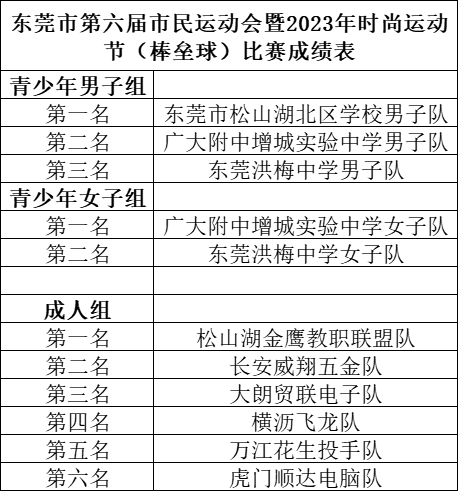 东莞市第六届市民运动会暨2023年时尚运动节（棒垒球）比赛成绩表

| 青少年男子组 | |
|---|---|
| 第一名 | 东莞市松山湖北区学校男子队 |
| 第二名 | 广大附中增城实验中学男子队 |
| 第三名 | 东莞洪梅中学男子队 |
| 青少年女子组 | |
| 第一名 | 广大附中增城实验中学女子队 |
| 第二名 | 东莞洪梅中学女子队 |
| | |
| 成人组 | |
| 第一名 | 松山湖金鹰教职联盟队 |
| 第二名 | 长安威翔五金队 |
| 第三名 | 大朗贸联电子队 |
| 第四名 | 横沥飞龙队 |
| 第五名 | 万江花生投手队 |
| 第六名 | 虎门顺达电脑队 |